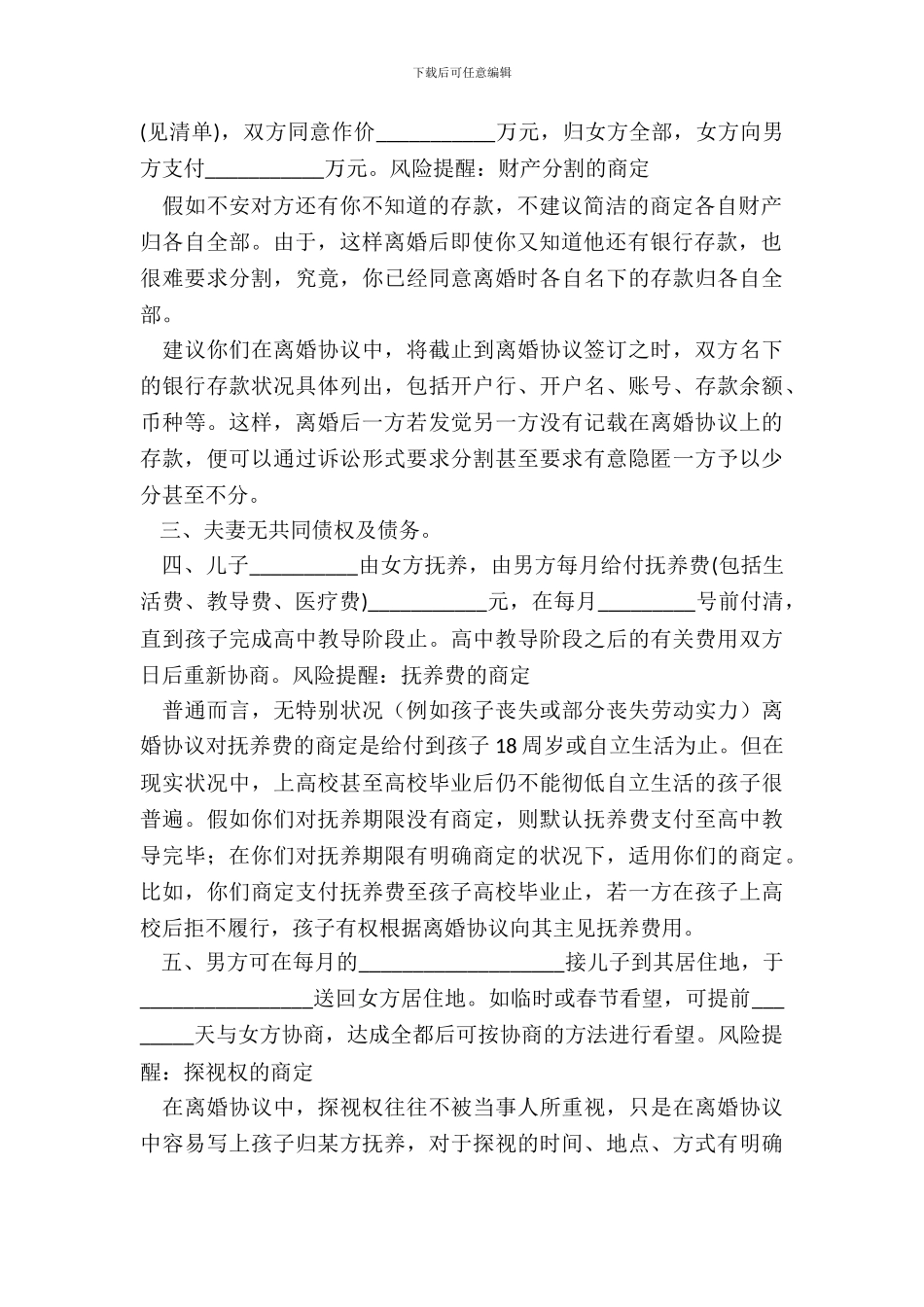 下载后可任意编辑

(见清单)，双方同意作价___________万元，归女方全部，女方向男方支付___________万元。风险提醒：财产分割的商定

假如不安对方还有你不知道的存款，不建议简洁的商定各自财产归各自全部。由于，这样离婚后即使你又知道他还有银行存款，也很难要求分割，究竟，你已经同意离婚时各自名下的存款归各自全部。

建议你们在离婚协议中，将截止到离婚协议签订之时，双方名下的银行存款状况具体列出，包括开户行、开户名、账号、存款余额、币种等。这样，离婚后一方若发觉另一方没有记载在离婚协议上的存款，便可以通过诉讼形式要求分割甚至要求有意隐匿一方予以少分甚至不分。

三、夫妻无共同债权及债务。

四、儿子__________由女方抚养，由男方每月给付抚养费(包括生活费、教导费、医疗费)___________元，在每月_________号前付清，直到孩子完成高中教导阶段止。高中教导阶段之后的有关费用双方日后重新协商。风险提醒：抚养费的商定

普通而言，无特别状况（例如孩子丧失或部分丧失劳动实力）离婚协议对抚养费的商定是给付到孩子18周岁或自立生活为止。但在现实状况中，上高校甚至高校毕业后仍不能彻低自立生活的孩子很普遍。假如你们对抚养期限没有商定，则默认抚养费支付至高中教导完毕；在你们对抚养期限有明确商定的状况下，适用你们的商定。比如，你们商定支付抚养费至孩子高校毕业止，若一方在孩子上高校后拒不履行，孩子有权根据离婚协议向其主见抚养费用。

五、男方可在每月的___________________接儿子到其居住地，于________________送回女方居住地。如临时或春节看望，可提前________天与女方协商，达成全都后可按协商的方法进行看望。风险提醒：探视权的商定

在离婚协议中，探视权往往不被当事人所重视，只是在离婚协议中容易写上孩子归某方抚养，对于探视的时间、地点、方式有明确